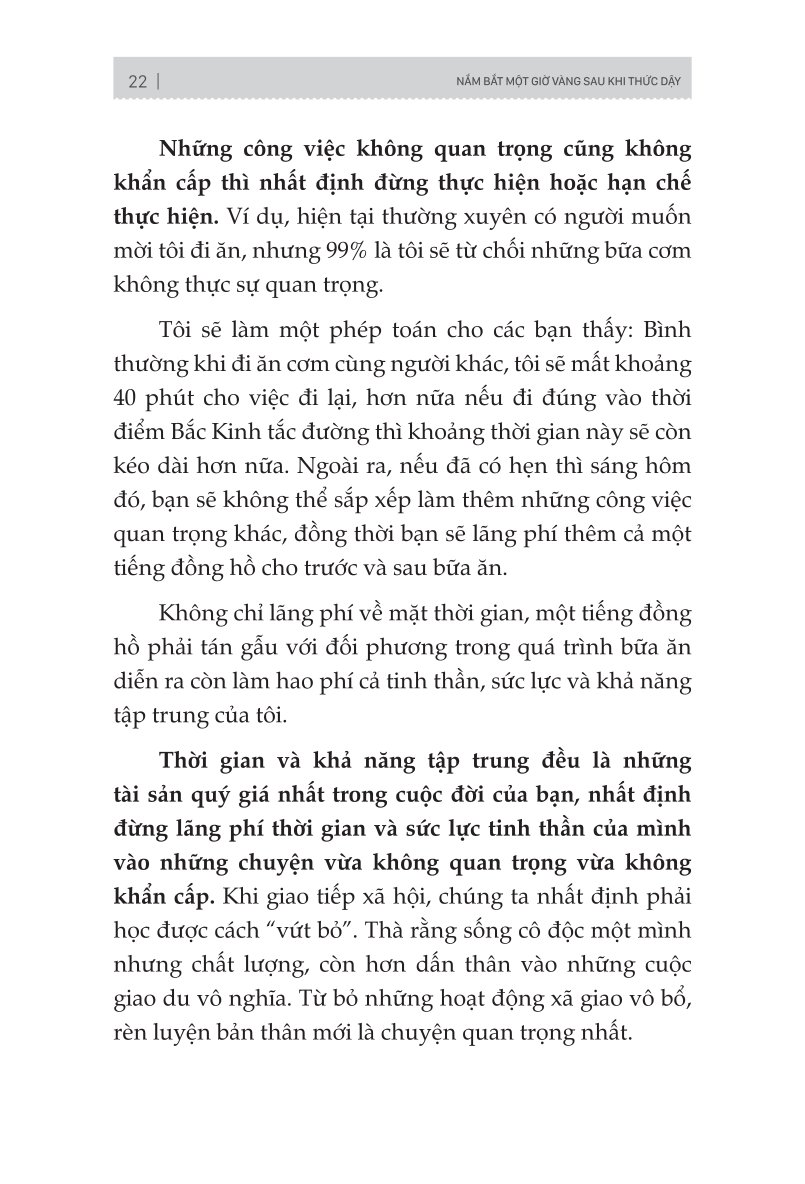 22 | NẮM BẮT MỘT GIỜ VÀNG SAU KHI THỨC DẬY

Những công việc không quan trọng cũng không khẩn cấp thì nhất định đừng thực hiện hoặc hạn chế thực hiện. Ví dụ, hiện tại thường xuyên có người muốn mời tôi đi ăn, nhưng 99% là tôi sẽ từ chối những bữa cơm không thực sự quan trọng.

Tôi sẽ làm một phép toán cho các bạn thấy: Bình thường khi đi ăn cơm cùng người khác, tôi sẽ mất khoảng 40 phút cho việc đi lại, hơn nữa nếu đi đúng vào thời điểm Bắc Kinh tắc đường thì khoảng thời gian này sẽ còn kéo dài hơn nữa. Ngoài ra, nếu đã có hẹn thì sáng hôm đó, bạn sẽ không thể sắp xếp làm thêm những công việc quan trọng khác, đồng thời bạn sẽ lãng phí thêm cả một tiếng đồng hồ cho trước và sau bữa ăn.

Không chỉ lãng phí về mặt thời gian, một tiếng đồng hồ phải tán gẫu với đối phương trong quá trình bữa ăn diễn ra còn làm hao phí cả tinh thần, sức lực và khả năng tập trung của tôi.

Thời gian và khả năng tập trung đều là những tài sản quý giá nhất trong cuộc đời của bạn, nhất định đừng lãng phí thời gian và sức lực tinh thần của mình vào những chuyện vừa không quan trọng vừa không khẩn cấp. Khi giao tiếp xã hội, chúng ta nhất định phải học được cách “vứt bỏ”. Thà rằng sống cô độc một mình nhưng chất lượng, còn hơn dấn thân vào những cuộc giao du vô nghĩa. Từ bỏ những hoạt động xã giao vô bổ, rèn luyện bản thân mới là chuyện quan trọng nhất.